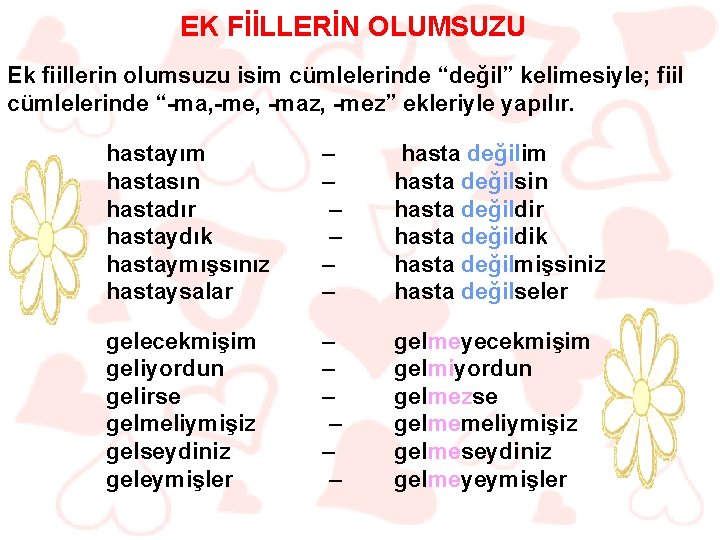 EK FİİLLERİN OLUMSUZU

Ek fiillerin olumsuzu isim cümlelerinde “değil” kelimesiyle; fiil cümlelerinde “-ma,-me, -maz, -mez” ekleriyle yapılır.

hastayım – hasta değilim
hastasın – hasta değilsin
hastadır – hasta değildir
hastaydık – hasta değildik
hastaymışsınız – hasta değilmişsiniz
hastaysalar – hasta değilseler

gelecekmişim – gelmeyecekmişim
geliyordun – gelmiyordun
gelirse – gelmezse
gelmeliymişiz – gelmemeliymişiz
gelseydiniz – gelmeseydiniz
geleymişler – gelmeyeymişler